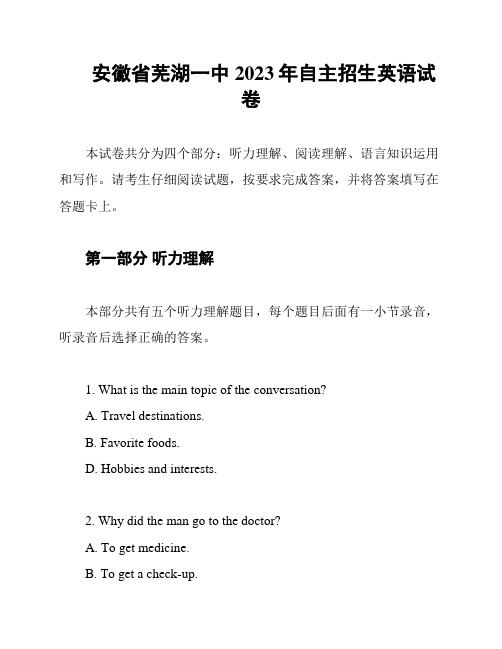 安徽省芜湖一中 2023 年自主招生英语试卷

本试卷共分为四个部分：听力理解、阅读理解、语言知识运用和写作。请考生仔细阅读试题，按要求完成答案，并将答案填写在答题卡上。

第一部分 听力理解

本部分共有五个听力理解题目，每个题目后面有一小节录音，听录音后选择正确的答案。

1. What is the main topic of the conversation?

A. Travel destinations.

B. Favorite foods.

D. Hobbies and interests.

2. Why did the man go to the doctor?

A. To get medicine.

B. To get a check-up.